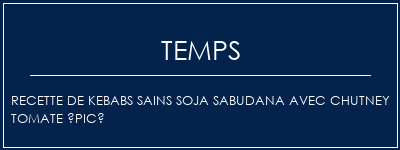 TEMPS

RECETTE DE KEBABS SAINS SOJA SABUDANA AVEC CHUTNEY TOMATE ?PIC?